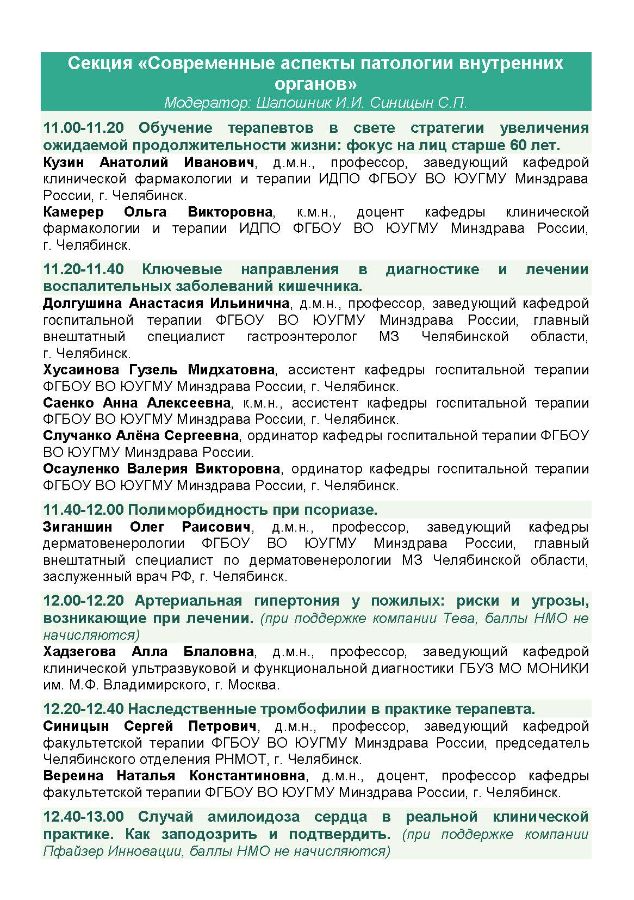 Секция «Современные аспекты патологии внутренних органов»
Модератор: Шапошник И.И. Синицын С.П.

11.00-11.20 Обучение терапевтов в свете стратегии увеличения ожидаемой продолжительности жизни: фокус на лиц старше 60 лет.
Кузин Анатолий Иванович, д.м.н., профессор, заведующий кафедрой клинической фармакологии и терапии ИДПО ФГБОУ ВО ЮУГМУ Минздрава России, г. Челябинск.
Камерер Ольга Викторовна, к.м.н., доцент кафедры клинической фармакологии и терапии ИДПО ФГБОУ ВО ЮУГМУ Минздрава России, г. Челябинск.

11.20-11.40 Ключевые направления в диагностике и лечении воспалительных заболеваний кишечника.
Долгушина Анастасия Ильинична, д.м.н., профессор, заведующий кафедрой госпитальной терапии ФГБОУ ВО ЮУГМУ Минздрава России, главный внештатный специалист гастроэнтеролог МЗ Челябинской области, г. Челябинск.
Хусаинова Гузель Мидхатовна, ассистент кафедры госпитальной терапии ФГБОУ ВО ЮУГМУ Минздрава России, г. Челябинск.
Саенко Анна Алексеевна, к.м.н., ассистент кафедры госпитальной терапии ФГБОУ ВО ЮУГМУ Минздрава России, г. Челябинск.
Случанко Алёна Сергеевна, ординатор кафедры госпитальной терапии ФГБОУ ВО ЮУГМУ Минздрава России.
Осауленко Валерия Викторовна, ординатор кафедры госпитальной терапии ФГБОУ ВО ЮУГМУ Минздрава России, г. Челябинск.

11.40-12.00 Полиморбидность при псориазе.
Зиганшин Олег Раисович, д.м.н., профессор, заведующий кафедры дерматовенерологии ФГБОУ ВО ЮУГМУ Минздрава России, главный внештатный специалист по дерматовенерологии МЗ Челябинской области, заслуженный врач РФ, г. Челябинск.

12.00-12.20 Артериальная гипертония у пожилых: риски и угрозы, возникающие при лечении. (при поддержке компании Тева, баллы НМО не начисляются)
Хадзегова Алла Блаловна, д.м.н., профессор, заведующий кафедрой клинической ультразвуковой и функциональной диагностики ГБУЗ МО МОНИКИ им. М.Ф. Владимирского, г. Москва.

12.20-12.40 Наследственные тромбофилии в практике терапевта.
Синицын Сергей Петрович, д.м.н., профессор, заведующий кафедрой факультетской терапии ФГБОУ ВО ЮУГМУ Минздрава России, председатель Челябинского отделения РНМОТ, г. Челябинск.
Вереина Наталья Константиновна, д.м.н., доцент, профессор кафедры факультетской терапии ФГБОУ ВО ЮУГМУ Минздрава России, г. Челябинск.

12.40-13.00 Случай амилоидоза сердца в реальной клинической практике. Как заподозрить и подтвердить. (при поддержке компании Пфайзер Инновации, баллы НМО не начисляются)